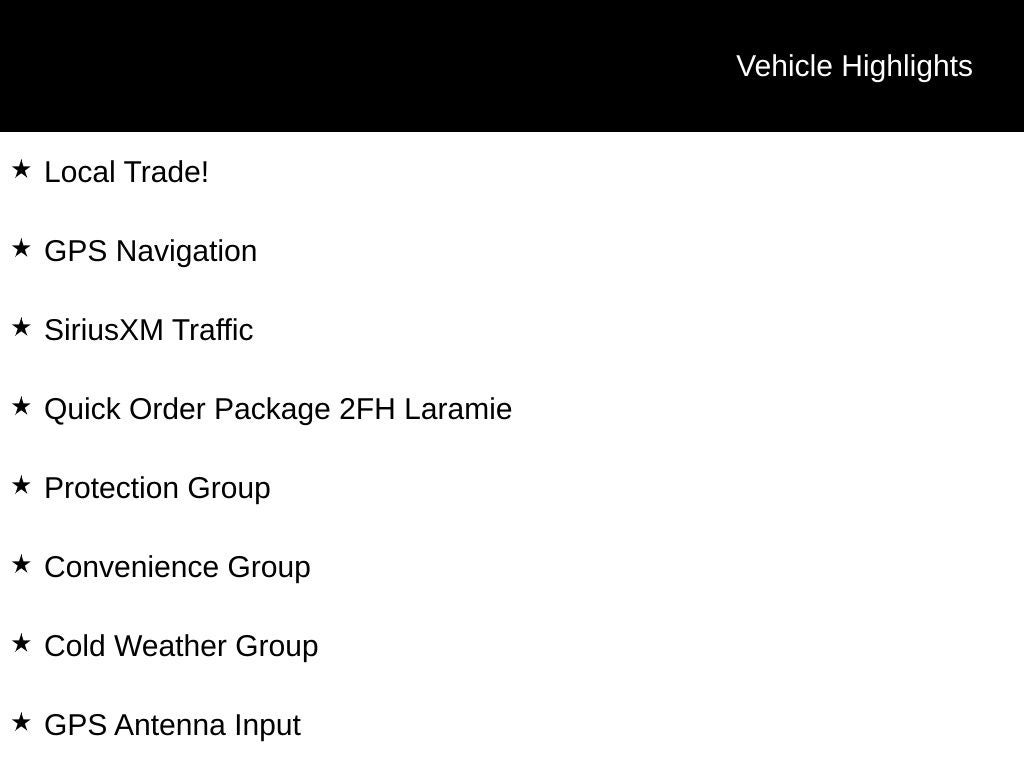 Vehicle Highlights

★ Local Trade!

★ GPS Navigation

★ SiriusXM Traffic

★ Quick Order Package 2FH Laramie

★ Protection Group

★ Convenience Group

★ Cold Weather Group

★ GPS Antenna Input